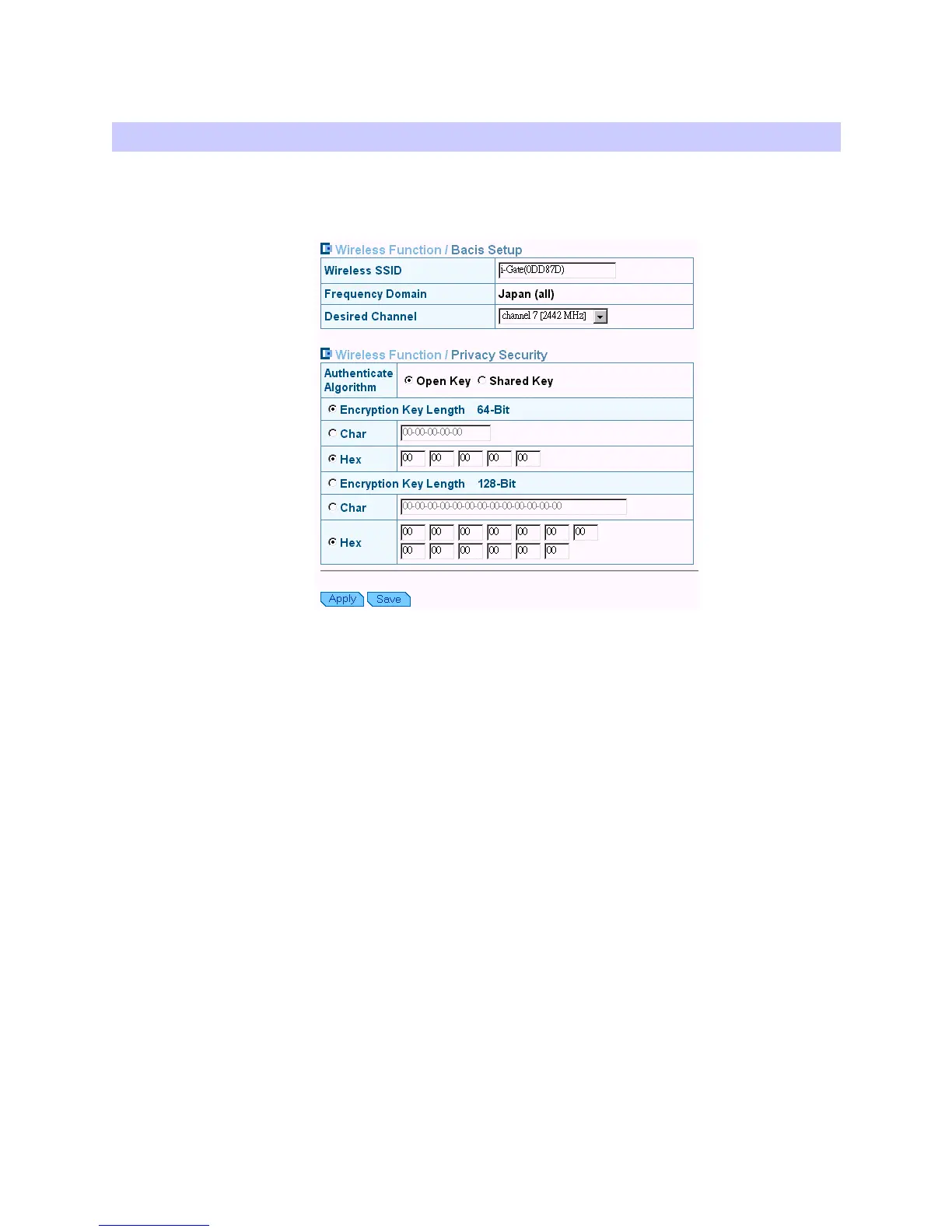 Wireless Function / Bacis Setup

Wireless SSID
i-Gate(0DD87D)

Frequency Domain
Japan (all)

Desired Channel
channel 7 [2442 MHz]

Wireless Function / Privacy Security

Authenticate Algorithm
Open Key Shared Key

Encryption Key Length 64-Bit

Char
00-00-00-00-00

Hex
00 00 00 00 00

Encryption Key Length 128-Bit

Char
00-00-00-00-00-00-00-00-00-00-00-00-00

Hex
00 00 00 00 00 00 00
00 00 00 00 00 00

Apply Save